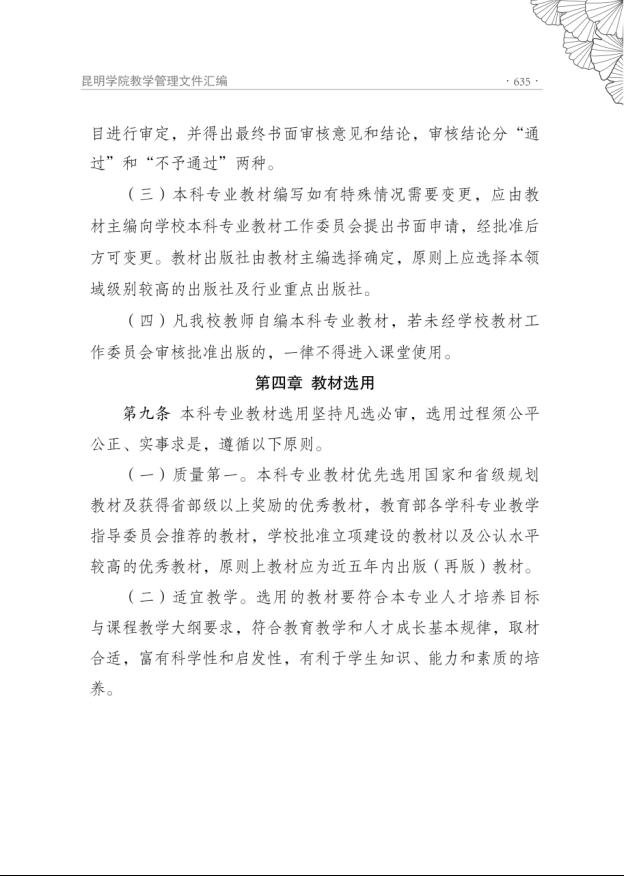 昆明学院教学管理文件汇编

· 635 ·

目进行审定，并得出最终书面审核意见和结论，审核结论分“通过”和“不予通过”两种。

（三）本科专业教材编写如有特殊情况需要变更，应由教材主编向学校本科专业教材工作委员会提出书面申请，经批准后方可变更。教材出版社由教材主编选择确定，原则上应选择本领域级别较高的出版社及行业重点出版社。

（四）凡我校教师自编本科专业教材，若未经学校教材工作委员会审核批准出版的，一律不得进入课堂使用。

第四章 教材选用

第九条 本科专业教材选用坚持凡选必审，选用过程须公平公正、实事求是，遵循以下原则。

（一）质量第一。本科专业教材优先选用国家和省级规划教材及获得省部级以上奖励的优秀教材，教育部各学科专业教学指导委员会推荐的教材，学校批准立项建设的教材以及公认水平较高的优秀教材，原则上教材应为近五年内出版（再版）教材。

（二）适宜教学。选用的教材要符合本专业人才培养目标与课程教学大纲要求，符合教育教学和人才成长基本规律，取材合适，富有科学性和启发性，有利于学生知识、能力和素质的培养。